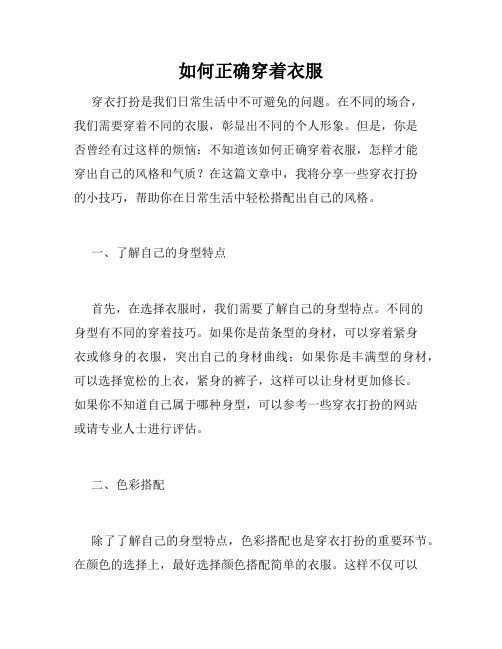 如何正确穿着衣服

穿衣打扮是我们日常生活中不可避免的问题。在不同的场合，我们需要穿着不同的衣服，彰显出不同的个人形象。但是，你是否曾经有过这样的烦恼：不知道该如何正确穿着衣服，怎样才能穿出自己的风格和气质？在这篇文章中，我将分享一些穿衣打扮的小技巧，帮助你在日常生活中轻松搭配出自己的风格。

一、了解自己的身型特点

首先，在选择衣服时，我们需要了解自己的身型特点。不同的身型有不同的穿着技巧。如果你是苗条型的身材，可以穿着紧身衣或修身的衣服，突出自己的身材曲线；如果你是丰满型的身材，可以选择宽松的上衣，紧身的裤子，这样可以让身材更加修长。如果你不知道自己属于哪种身型，可以参考一些穿衣打扮的网站或请专业人士进行评估。

二、色彩搭配

除了了解自己的身型特点，色彩搭配也是穿衣打扮的重要环节。在颜色的选择上，最好选择颜色搭配简单的衣服。这样不仅可以